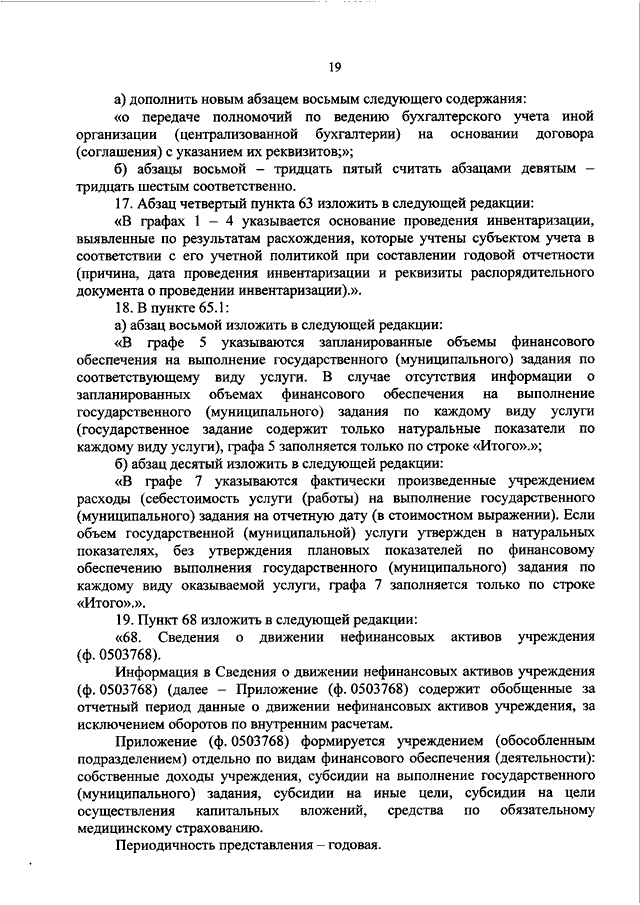 19

а) дополнить новым абзацем восьмым следующего содержания:

«о передаче полномочий по ведению бухгалтерского учета иной организации (централизованной бухгалтерии) на основании договора (соглашения) с указанием их реквизитов;»;

б) абзацы восьмой – тридцать пятый считать абзацами девятым – тридцать шестым соответственно.

17. Абзац четвертый пункта 63 изложить в следующей редакции:

«В графах 1 – 4 указывается основание проведения инвентаризации, выявленные по результатам расхождения, которые учтены субъектом учета в соответствии с его учетной политикой при составлении годовой отчетности (причина, дата проведения инвентаризации и реквизиты распорядительного документа о проведении инвентаризации).».

18. В пункте 65.1:

а) абзац восьмой изложить в следующей редакции:

«В графе 5 указываются запланированные объемы финансового обеспечения на выполнение государственного (муниципального) задания по соответствующему виду услуги. В случае отсутствия информации о запланированных объемах финансового обеспечения на выполнение государственного (муниципального) задания по каждому виду услуги (государственное задание содержит только натуральные показатели по каждому виду услуги), графа 5 заполняется только по строке «Итого».»;

б) абзац десятый изложить в следующей редакции:

«В графе 7 указываются фактически произведенные учреждением расходы (себестоимость услуги (работы) на выполнение государственного (муниципального) задания на отчетную дату (в стоимостном выражении). Если объем государственной (муниципальной) услуги утвержден в натуральных показателях, без утверждения плановых показателей по финансовому обеспечению выполнения государственного (муниципального) задания по каждому виду оказываемой услуги, графа 7 заполняется только по строке «Итого».».

19. Пункт 68 изложить в следующей редакции:

«68. Сведения о движении нефинансовых активов учреждения (ф. 0503768).

Информация в Сведения о движении нефинансовых активов учреждения (ф. 0503768) (далее – Приложение (ф. 0503768) содержит обобщенные за отчетный период данные о движении нефинансовых активов учреждения, за исключением оборотов по внутренним расчетам.

Приложение (ф. 0503768) формируется учреждением (обособленным подразделением) отдельно по видам финансового обеспечения (деятельности): собственные доходы учреждения, субсидии на выполнение государственного (муниципального) задания, субсидии на иные цели, субсидии на цели осуществления капитальных вложений, средства по обязательному медицинскому страхованию.

Периодичность представления – годовая.